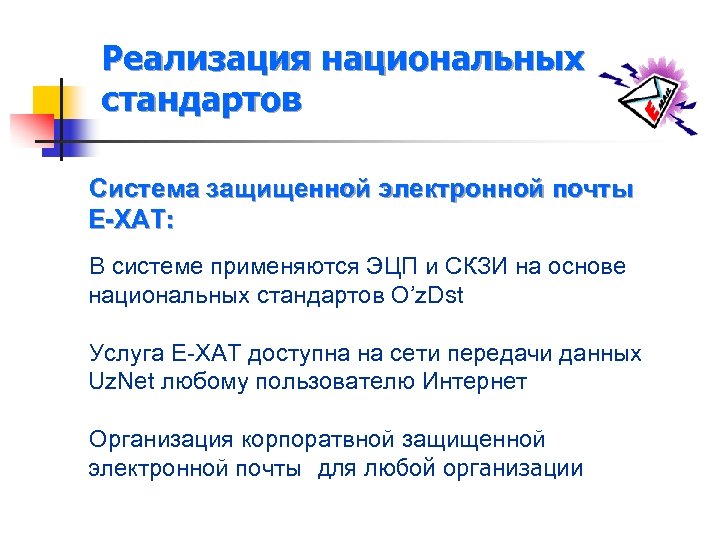 Реализация национальных стандартов

E-mail

Система защищенной электронной почты E-XAT:

В системе применяются ЭЦП и СКЗИ на основе национальных стандартов O'zDst

Услуга E-XAT доступна на сети передачи данных UzNet любому пользователю Интернет

Организация корпоратвной защищенной электронной почты для любой организации